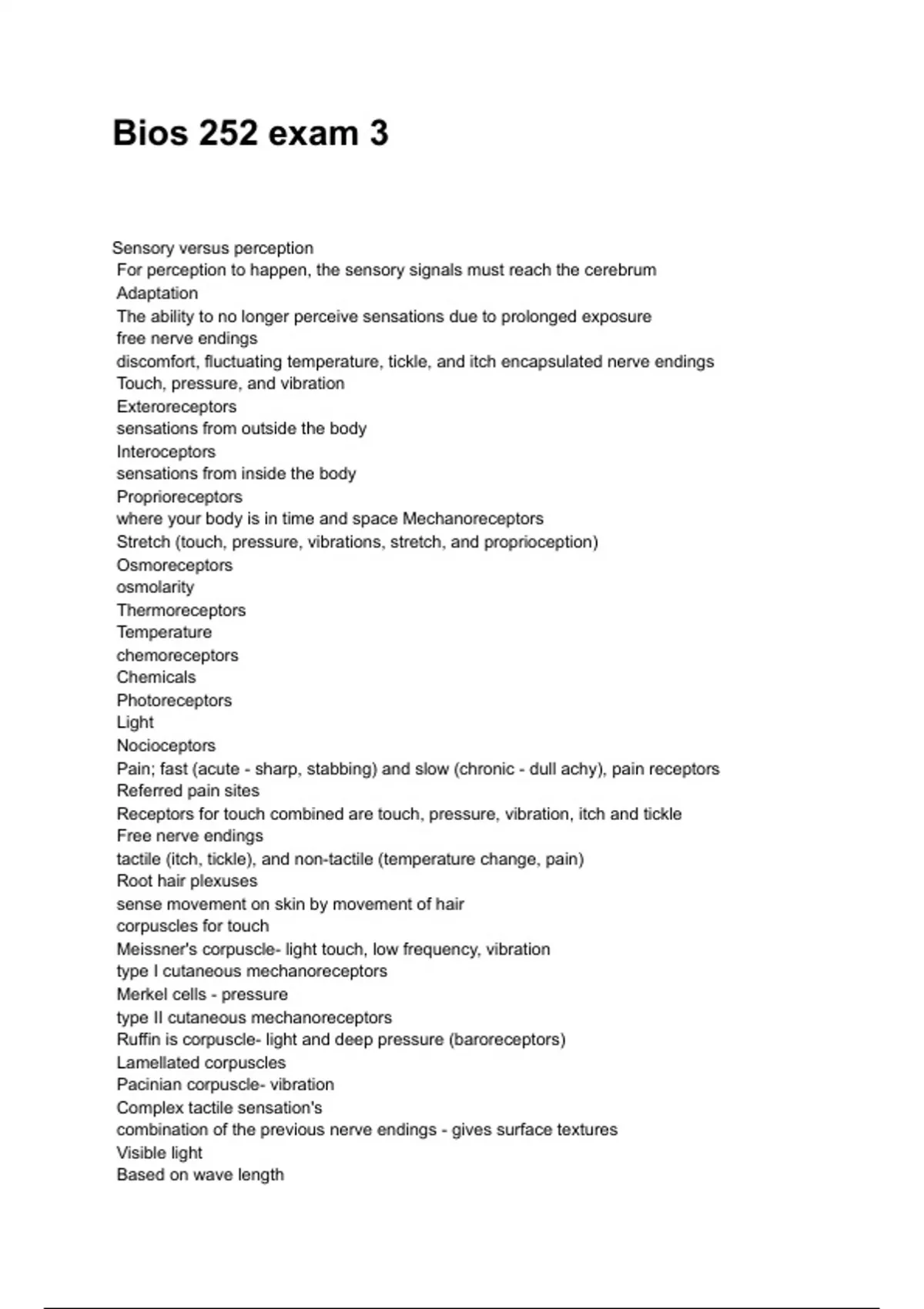 Bios 252 exam 3

Sensory versus perception
For perception to happen, the sensory signals must reach the cerebrum
Adaptation
The ability to no longer perceive sensations due to prolonged exposure
free nerve endings
discomfort, fluctuating temperature, tickle, and itch encapsulated nerve endings
Touch, pressure, and vibration
Exteroreceptors
sensations from outside the body
Interoceptors
sensations from inside the body
Proprioreceptors
where your body is in time and space Mechanoreceptors
Stretch (touch, pressure, vibrations, stretch, and proprioception)
Osmoreceptors
osmolarity
Thermoreceptors
Temperature
chemoreceptors
Chemicals
Photoreceptors
Light
Nocioceptors
Pain; fast (acute - sharp, stabbing) and slow (chronic - dull achy), pain receptors
Referred pain sites
Receptors for touch combined are touch, pressure, vibration, itch and tickle
Free nerve endings
tactile (itch, tickle), and non-tactile (temperature change, pain)
Root hair plexuses
sense movement on skin by movement of hair
corpuscles for touch
Meissner's corpuscle- light touch, low frequency, vibration
type I cutaneous mechanoreceptors
Merkel cells - pressure
type II cutaneous mechanoreceptors
Ruffin is corpuscle- light and deep pressure (baroreceptors)
Lamellated corpuscles
Pacinian corpuscle- vibration
Complex tactile sensation's
combination of the previous nerve endings - gives surface textures
Visible light
Based on wave length